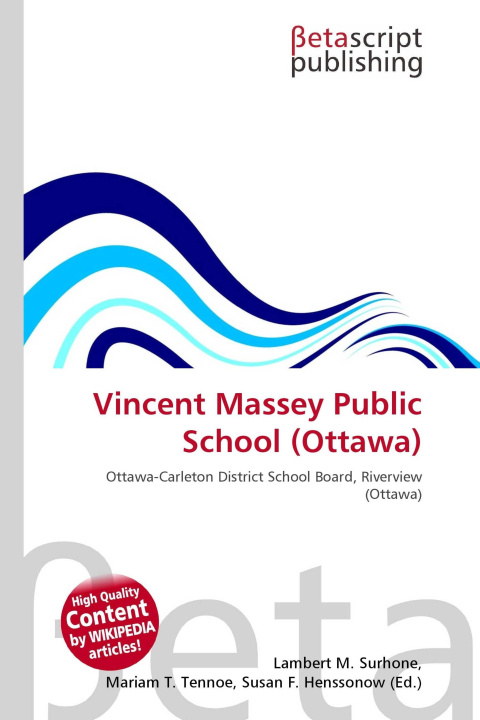 βetascript publishing

Vincent Massey Public School (Ottawa)

Ottawa-Carleton District School Board, Riverview (Ottawa)

βeta

High Quality Content by WIKIPEDIA articles!

Lambert M. Surhone, Mariam T. Tennoe, Susan F. Henssonow (Ed.)